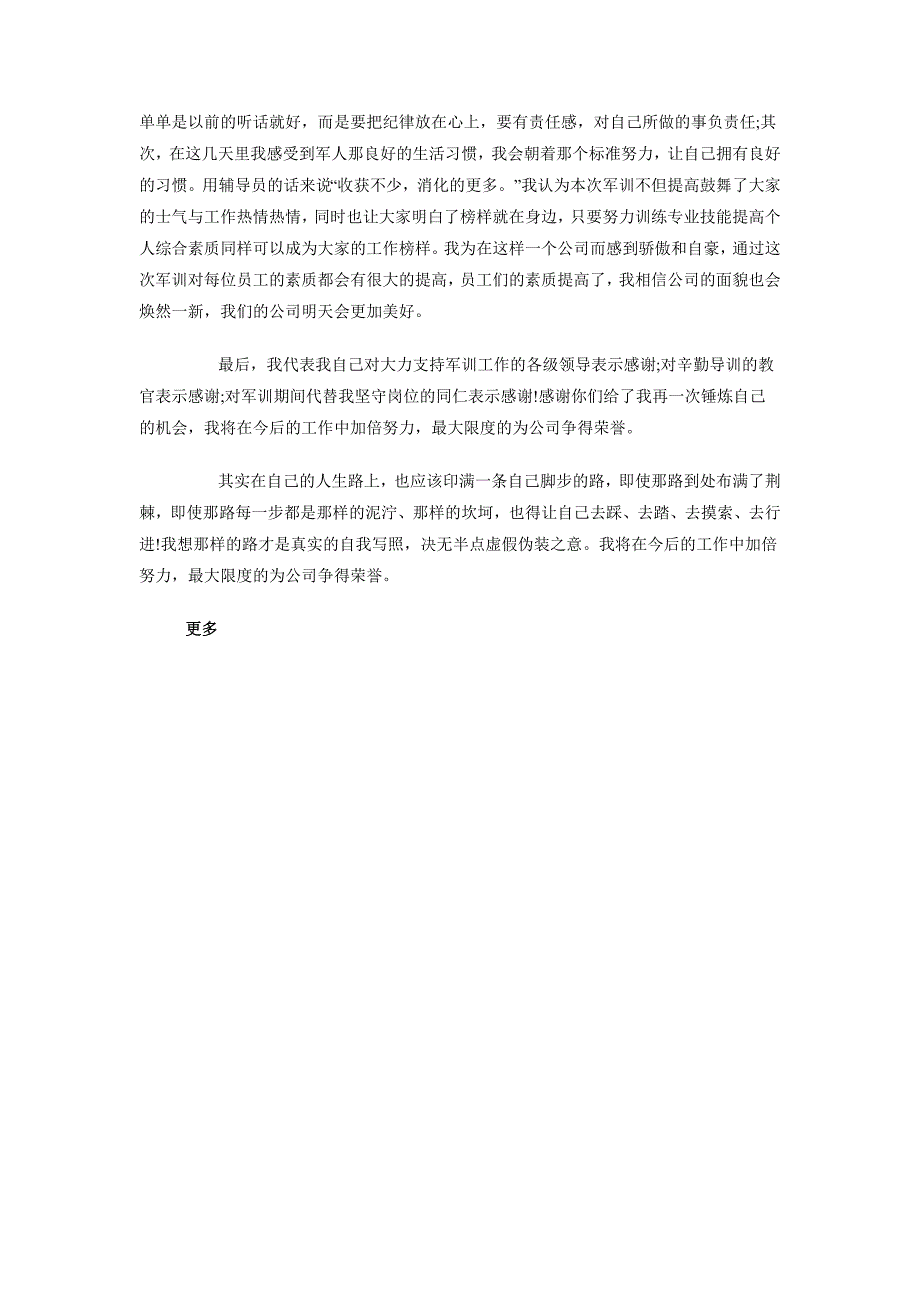 单单是以前的听话就好，而是要把纪律放在心上，要有责任感，对自己所做的事负责任;其次，在这几天里我感受到军人那良好的生活习惯，我会朝着那个标准努力，让自己拥有良好的习惯。用辅导员的话来说“收获不少，消化的更多。”我认为本次军训不但提高鼓舞了大家的士气与工作热情热情，同时也让大家明白了榜样就在身边，只要努力训练专业技能提高个人综合素质同样可以成为大家的工作榜样。我为在这样一个公司而感到骄傲和自豪，通过这次军训对每位员工的素质都会有很大的提高，员工们的素质提高了，我相信公司的面貌也会焕然一新，我们的公司明天会更加美好。

最后，我代表我自己对大力支持军训工作的各级领导表示感谢;对辛勤导训的教官表示感谢;对军训期间代替我坚守岗位的同仁表示感谢!感谢你们给了我再一次锤炼自己的机会，我将在今后的工作中加倍努力，最大限度的为公司争得荣誉。

其实在自己的人生路上，也应该印满一条自己脚步的路，即使那路到处布满了荆棘，即使那路每一步都是那样的泥泞、那样的坎坷，也得让自己去踩、去踏、去摸索、去行进!我想那样的路才是真实的自我写照，决无半点虚假伪装之意。我将在今后的工作中加倍努力，最大限度的为公司争得荣誉。

更多